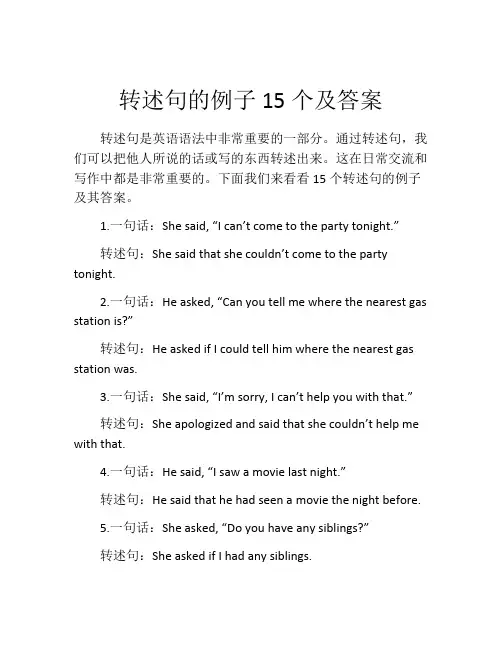 转述句的例子 15 个及答案

转述句是英语语法中非常重要的一部分。通过转述句，我们可以把他人所说的话或写的东西转述出来。这在日常交流和写作中都是非常重要的。下面我们来看看 15 个转述句的例子及其答案。

1.一句话：She said, “I can’t come to the party tonight.”

转述句：She said that she couldn’t come to the party tonight.

2.一句话：He asked, “Can you tell me where the nearest gas station is?”

转述句：He asked if I could tell him where the nearest gas station was.

3.一句话：She said, “I’m sorry, I can’t help you with that.”

转述句：She apologized and said that she couldn’t help me with that.

4.一句话：He said, “I saw a movie last night.”

转述句：He said that he had seen a movie the night before.

5.一句话：She asked, “Do you have any siblings?”

转述句：She asked if I had any siblings.